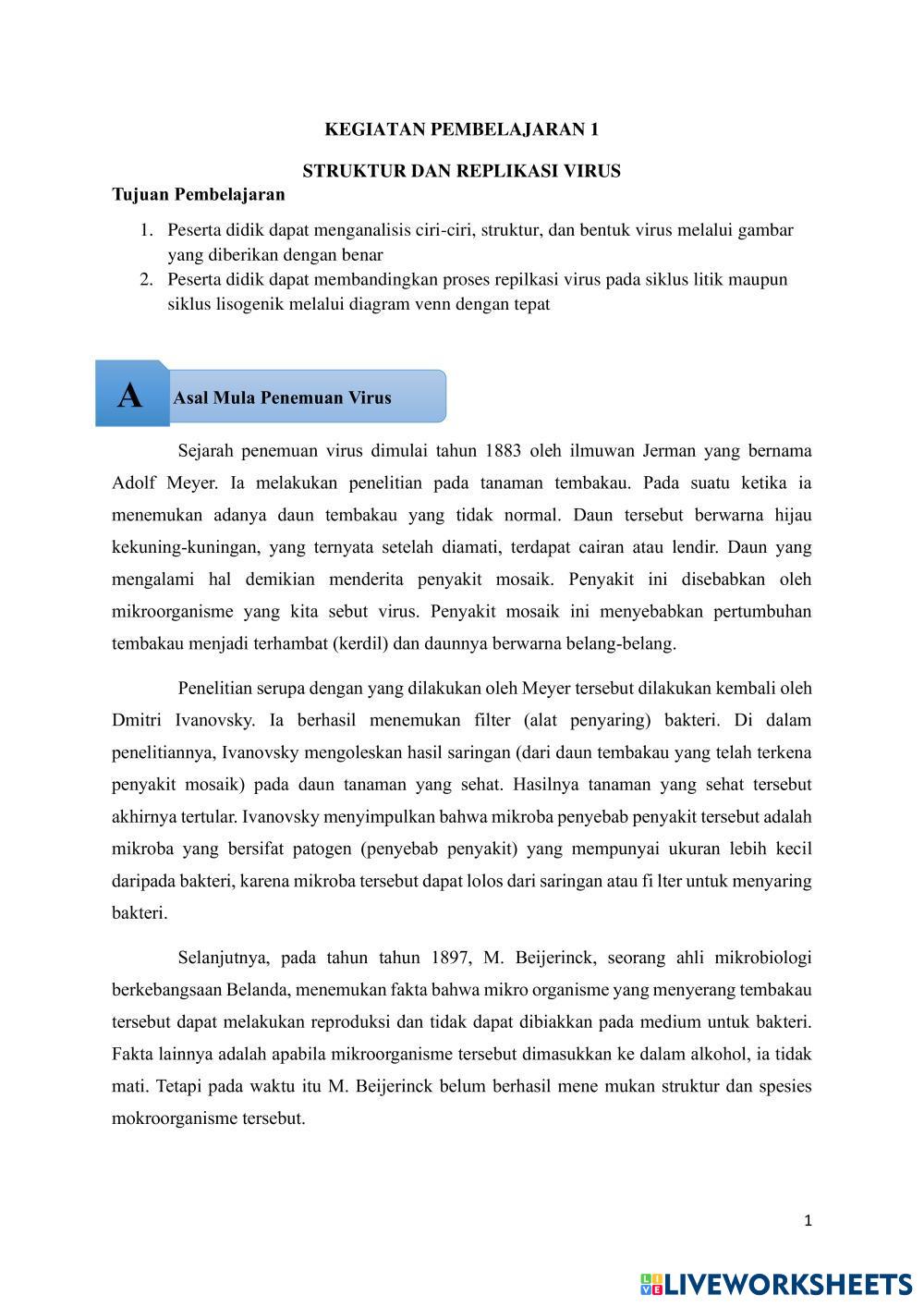 KEGIATAN PEMBELAJARAN 1

STRUKTUR DAN REPLIKASI VIRUS

Tujuan Pembelajaran

1. Peserta didik dapat menganalisis ciri-ciri, struktur, dan bentuk virus melalui gambar yang diberikan dengan benar
2. Peserta didik dapat membandingkan proses repilkasi virus pada siklus litik maupun siklus lisogenik melalui diagram venn dengan tepat

A Asal Mula Penemuan Virus

Sejarah penemuan virus dimulai tahun 1883 oleh ilmuwan Jerman yang bernama Adolf Meyer. Ia melakukan penelitian pada tanaman tembakau. Pada suatu ketika ia menemukan adanya daun tembakau yang tidak normal. Daun tersebut berwarna hijau kekuning-kuningan, yang ternyata setelah diamati, terdapat cairan atau lendir. Daun yang mengalami hal demikian menderita penyakit mosaik. Penyakit ini disebabkan oleh mikroorganisme yang kita sebut virus. Penyakit mosaik ini menyebabkan pertumbuhan tembakau menjadi terhambat (kerdil) dan daunnya berwarna belang-belang.

Penelitian serupa dengan yang dilakukan oleh Meyer tersebut dilakukan kembali oleh Dmitri Ivanovsky. Ia berhasil menemukan filter (alat penyaring) bakteri. Di dalam penelitiannya, Ivanovsky mengoleskan hasil saringan (dari daun tembakau yang telah terkena penyakit mosaik) pada daun tanaman yang sehat. Hasilnya tanaman yang sehat tersebut akhirnya tertular. Ivanovsky menyimpulkan bahwa mikroba penyebab penyakit tersebut adalah mikroba yang bersifat patogen (penyebab penyakit) yang mempunyai ukuran lebih kecil daripada bakteri, karena mikroba tersebut dapat lolos dari saringan atau fi lter untuk menyaring bakteri.

Selanjutnya, pada tahun tahun 1897, M. Beijerinck, seorang ahli mikrobiologi berkebangsaan Belanda, menemukan fakta bahwa mikro organisme yang menyerang tembakau tersebut dapat melakukan reproduksi dan tidak dapat dibiakkan pada medium untuk bakteri. Fakta lainnya adalah apabila mikroorganisme tersebut dimasukkan ke dalam alkohol, ia tidak mati. Tetapi pada waktu itu M. Beijerinck belum berhasil mene mukan struktur dan spesies mokroorganisme tersebut.

1

LIVEWORKSHEETS